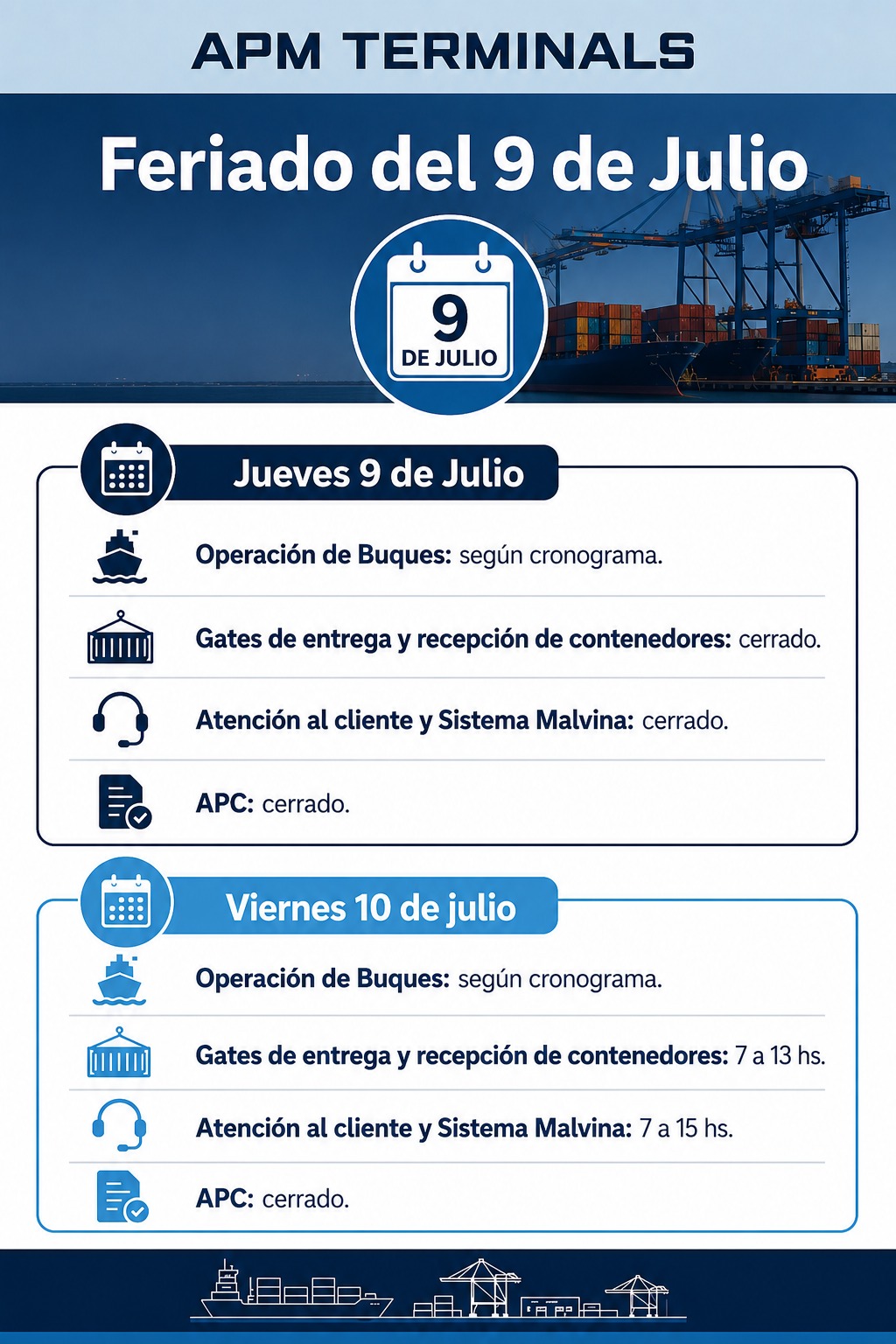 APM TERMINALS

Feriado del 9 de Julio

9
DE JULIO

Jueves 9 de Julio

Operación de Buques: según cronograma.

Gates de entrega y recepción de contenedores: cerrado.

Atención al cliente y Sistema Malvina: cerrado.

APC: cerrado.

Viernes 10 de julio

Operación de Buques: según cronograma.

Gates de entrega y recepción de contenedores: 7 a 13 hs.

Atención al cliente y Sistema Malvina: 7 a 15 hs.

APC: cerrado.